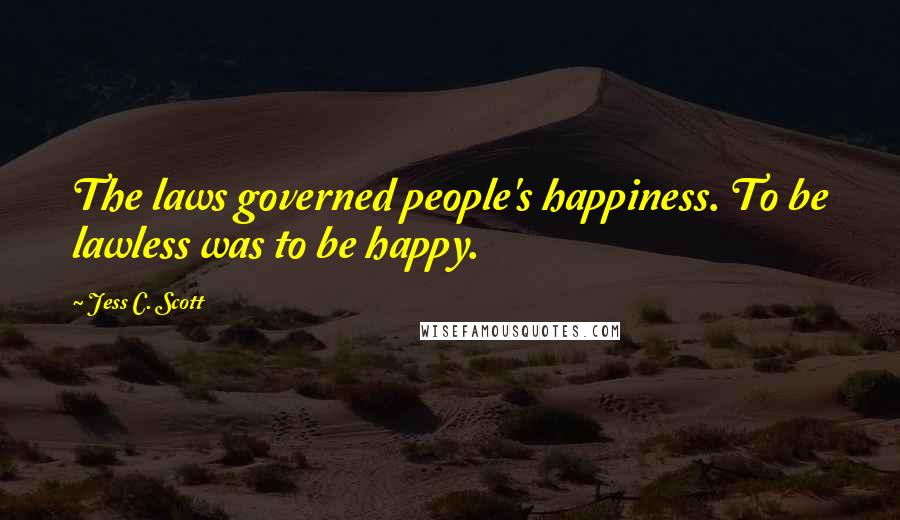 The laws governed people's happiness. To be lawless was to be happy.

~ Jess C. Scott

WISEFAMOUSQUOTES.COM